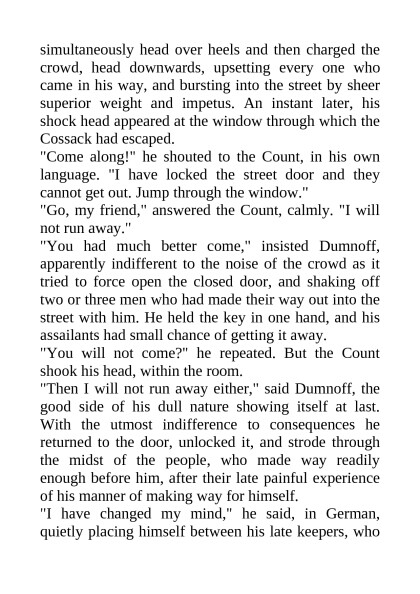 simultaneously head over heels and then charged the crowd, head downwards, upsetting every one who came in his way, and bursting into the street by sheer superior weight and impetus. An instant later, his shock head appeared at the window through which the Cossack had escaped.

"Come along!" he shouted to the Count, in his own language. "I have locked the street door and they cannot get out. Jump through the window."

"Go, my friend," answered the Count, calmly. "I will not run away."

"You had much better come," insisted Dumnoff, apparently indifferent to the noise of the crowd as it tried to force open the closed door, and shaking off two or three men who had made their way out into the street with him. He held the key in one hand, and his assailants had small chance of getting it away.

"You will not come?" he repeated. But the Count shook his head, within the room.

"Then I will not run away either," said Dumnoff, the good side of his dull nature showing itself at last. With the utmost indifference to consequences he returned to the door, unlocked it, and strode through the midst of the people, who made way readily enough before him, after their late painful experience of his manner of making way for himself.

"I have changed my mind," he said, in German, quietly placing himself between his late keepers, who